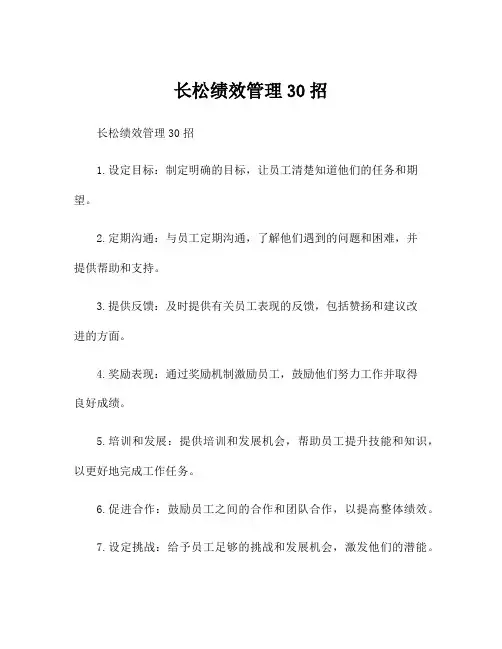 长松绩效管理30招

长松绩效管理30招

1.设定目标：制定明确的目标，让员工清楚知道他们的任务和期望。

2.定期沟通：与员工定期沟通，了解他们遇到的问题和困难，并提供帮助和支持。

3.提供反馈：及时提供有关员工表现的反馈，包括赞扬和建议改进的方面。

4.奖励表现：通过奖励机制激励员工，鼓励他们努力工作并取得良好成绩。

5.培训和发展：提供培训和发展机会，帮助员工提升技能和知识，以更好地完成工作任务。

6.促进合作：鼓励员工之间的合作和团队合作，以提高整体绩效。

7.设定挑战：给予员工足够的挑战和发展机会，激发他们的潜能。